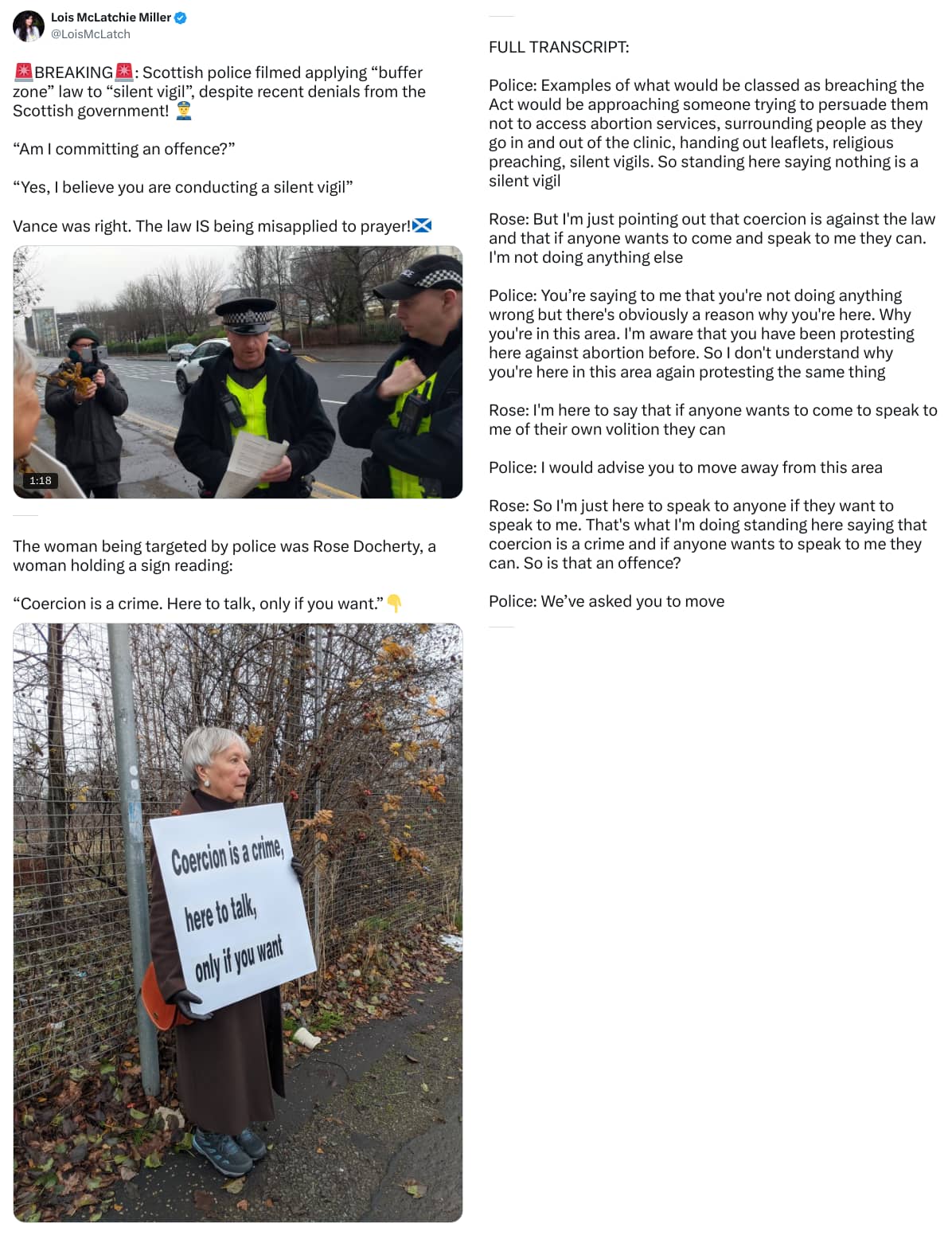 Lois McLatchie Miller
@LoisMcLatch

🚨BREAKING🚨: Scottish police filmed applying “buffer zone” law to “silent vigil”, despite recent denials from the Scottish government! 👮

“Am I committing an offence?”

“Yes, I believe you are conducting a silent vigil”

Vance was right. The law IS being misapplied to prayer!🏴󠁧󠁢󠁳󠁣󠁴󠁿

1:18

The woman being targeted by police was Rose Docherty, a woman holding a sign reading:

“Coercion is a crime. Here to talk, only if you want.”👇

Coercion is a crime, here to talk, only if you want

FULL TRANSCRIPT:

Police: Examples of what would be classed as breaching the Act would be approaching someone trying to persuade them not to access abortion services, surrounding people as they go in and out of the clinic, handing out leaflets, religious preaching, silent vigils. So standing here saying nothing is a silent vigil

Rose: But I'm just pointing out that coercion is against the law and that if anyone wants to come and speak to me they can. I'm not doing anything else

Police: You’re saying to me that you're not doing anything wrong but there's obviously a reason why you're here. Why you're in this area. I'm aware that you have been protesting here against abortion before. So I don't understand why you're here in this area again protesting the same thing

Rose: I'm here to say that if anyone wants to come to speak to me of their own volition they can

Police: I would advise you to move away from this area

Rose: So I'm just here to speak to anyone if they want to speak to me. That's what I'm doing standing here saying that coercion is a crime and if anyone wants to speak to me they can. So is that an offence?

Police: We’ve asked you to move